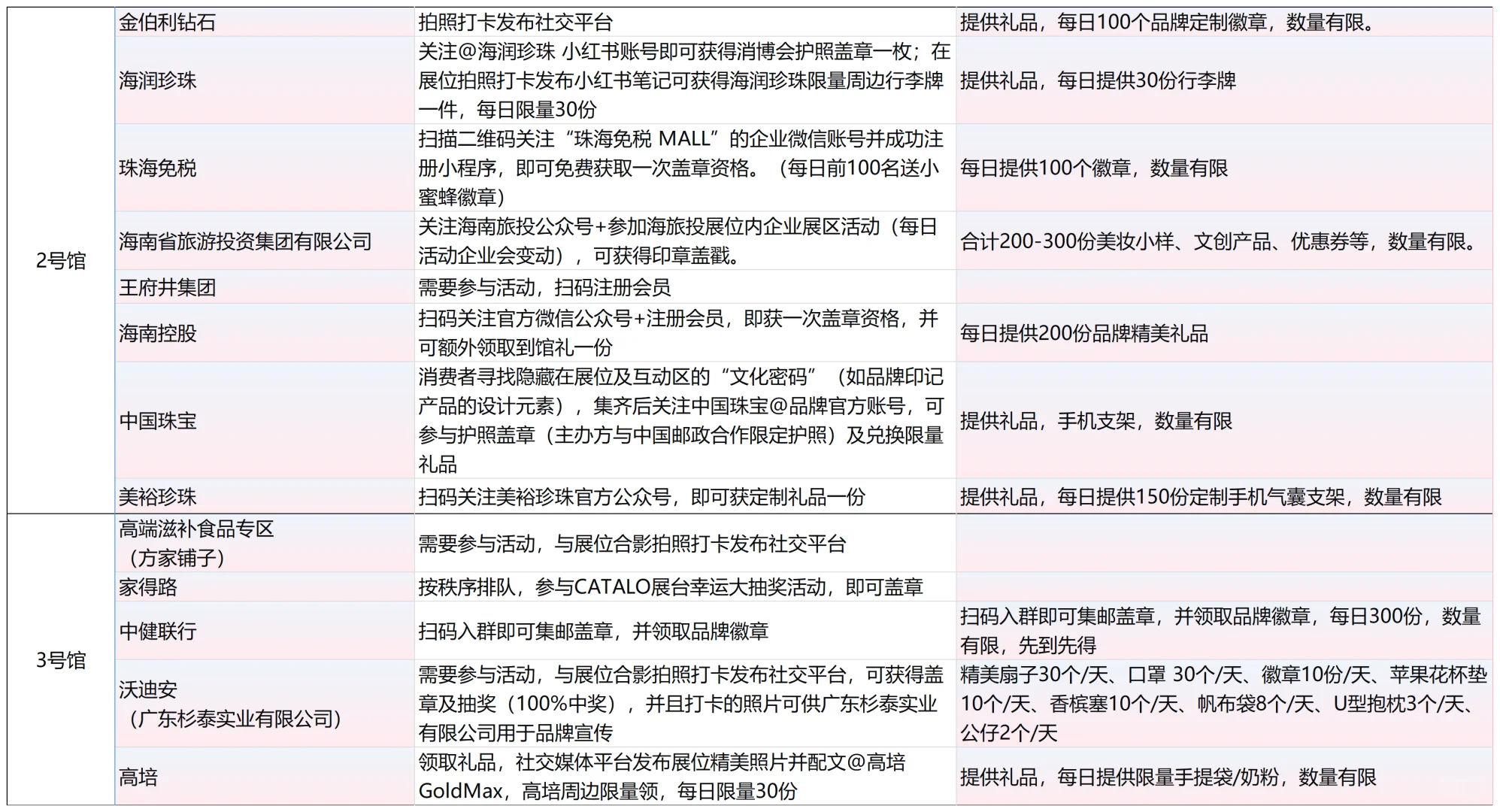 | | | | |
|---|---|---|---|
| 2号馆 | 金伯利钻石 | 拍照打卡发布社交平台 | 提供礼品，每日100个品牌定制徽章，数量有限。 |
| | 海润珍珠 | 关注@海润珍珠 小红书账号即可获得消博会护照盖章一枚；在展位拍照打卡发布小红书笔记可获得海润珍珠限量周边行李牌一件，每日限量30份 | 提供礼品，每日提供30份行李牌 |
| | 珠海免税 | 扫描二维码关注“珠海免税 MALL”的企业微信账号并成功注册小程序，即可免费获取一次盖章资格。（每日前100名送小蜜蜂徽章） | 每日提供100个徽章，数量有限 |
| | 海南省旅游投资集团有限公司 | 关注海南旅投公众号+参加海旅投展位内企业展区活动（每日活动企业会变动），可获得印章盖戳。 | 合计200-300份美妆小样、文创产品、优惠券等，数量有限。 |
| | 王府井集团 | 需要参与活动，扫码注册会员 | |
| | 海南控股 | 扫码关注官方微信公众号+注册会员，即获一次盖章资格，并可额外领取到馆礼一份 | 每日提供200份品牌精美礼品 |
| | 中国珠宝 | 消费者寻找隐藏在展位及互动区的“文化密码”（如品牌印记产品的设计元素），集齐后关注中国珠宝@品牌官方账号，可参与护照盖章（主办方与中国邮政合作限定护照）及兑换限量礼品 | 提供礼品，手机支架，数量有限 |
| | 美裕珍珠 | 扫码关注美裕珍珠官方公众号，即可获定制礼品一份 | 提供礼品，每日提供150份定制手机气囊支架，数量有限 |
| 3号馆 | 高端滋补食品专区（方家铺子） | 需要参与活动，与展位合影拍照打卡发布社交平台 | |
| | 家得路 | 按秩序排队，参与CATALO展台幸运大抽奖活动，即可盖章 | |
| | 中健联行 | 扫码入群即可集邮盖章，并领取品牌徽章 | 扫码入群即可集邮盖章，并领取品牌徽章，每日300份，数量有限，先到先得 |
| | 沃迪安（广东杉泰实业有限公司） | 需要参与活动，与展位合影拍照打卡发布社交平台，可获得盖章及抽奖（100%中奖），并且打卡的照片可供广东杉泰实业有限公司用于品牌宣传 | 精美扇子30个/天、口罩 30个/天、徽章10份/天、苹果花杯垫10个/天、香槟塞10个/天、帆布袋8个/天、U型抱枕3个/天、公仔2个/天 |
| | 高培 | 领取礼品，社交媒体平台发布展位精美照片并配文@高培GoldMax，高培周边限量领，每日限量30份 | 提供礼品，每日提供限量手提袋/奶粉，数量有限 |